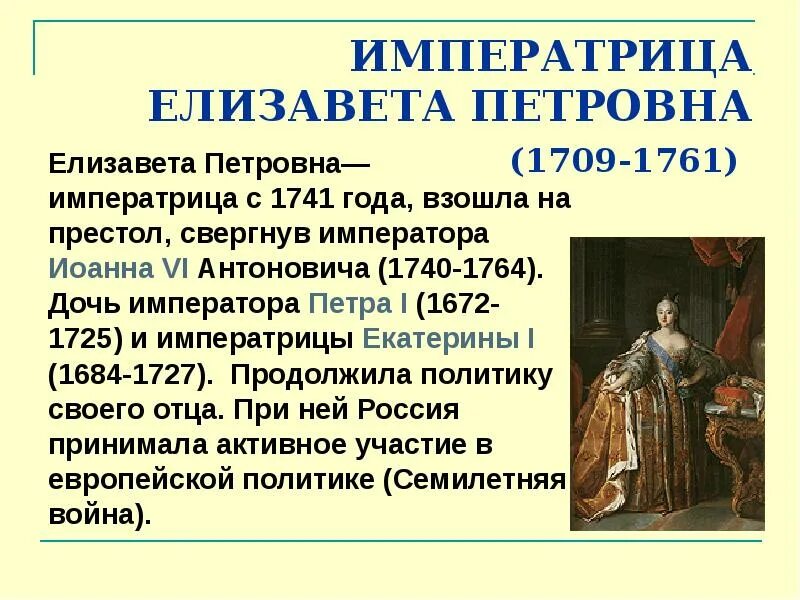 ИМПЕРАТРИЦА ЕЛИЗАВЕТА ПЕТРОВНА

(1709-1761)

Елизавета Петровна— императрица с 1741 года, взошла на престол, свергнув императора Иоанна VI Антоновича (1740-1764). Дочь императора Петра I (1672-1725) и императрицы Екатерины I (1684-1727). Продолжила политику своего отца. При ней Россия принимала активное участие в европейской политике (Семилетняя война).